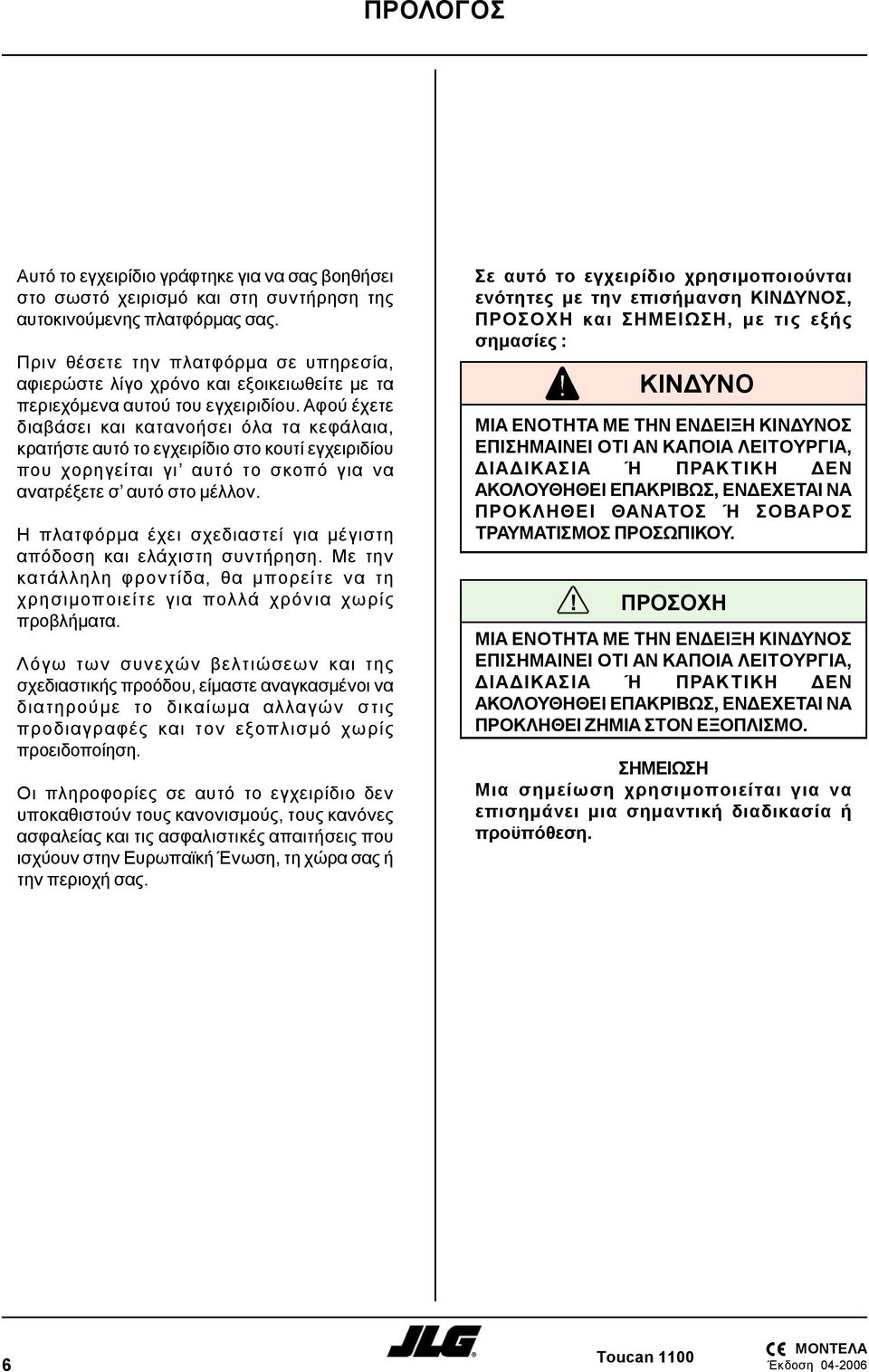 ΠΡΟΛΟΓΟΣ

Αυτό το εγχειρίδιο γράφτηκε για να σας βοηθήσει στο σωστό χειρισμό και στη συντήρηση της αυτοκινούμενης πλατφόρμας σας.

Πριν θέσετε την πλατφόρμα σε υπηρεσία, αφιερώστε λίγο χρόνο και εξοικειωθείτε με τα περιεχόμενα αυτού του εγχειριδίου. Αφού έχετε διαβάσει και κατανοήσει όλα τα κεφάλαια, κρατήστε αυτό το εγχειρίδιο στο κουτί εγχειριδίου που χορηγείται γι' αυτό το σκοπό για να ανατρέξετε σ' αυτό στο μέλλον.

Η πλατφόρμα έχει σχεδιαστεί για μέγιστη απόδοση και ελάχιστη συντήρηση. Με την κατάλληλη φροντίδα, θα μπορείτε να τη χρησιμοποιείτε για πολλά χρόνια χωρίς προβλήματα.

Λόγω των συνεχών βελτιώσεων και της σχεδιαστικής προόδου, είμαστε αναγκασμένοι να διατηρούμε το δικαίωμα αλλαγών στις προδιαγραφές και τον εξοπλισμό χωρίς προειδοποίηση.

Οι πληροφορίες σε αυτό το εγχειρίδιο δεν υποκαθιστούν τους κανονισμούς, τους κανόνες ασφαλείας και τις ασφαλιστικές απαιτήσεις που ισχύουν στην Ευρωπαϊκή Ένωση, τη χώρα σας ή την περιοχή σας.

Σε αυτό το εγχειρίδιο χρησιμοποιούνται ενότητες με την επισήμανση ΚΙΝΔΥΝΟΣ, ΠΡΟΣΟΧΗ και ΣΗΜΕΙΩΣΗ, με τις εξής σημασίες :

ΚΙΝΔΥΝΟ

ΜΙΑ ΕΝΟΤΗΤΑ ΜΕ ΤΗΝ ΕΝΔΕΙΞΗ ΚΙΝΔΥΝΟΣ ΕΠΙΣΗΜΑΙΝΕΙ ΟΤΙ ΑΝ ΚΑΠΟΙΑ ΛΕΙΤΟΥΡΓΙΑ, ΔΙΑΔΙΚΑΣΙΑ Ή ΠΡΑΚΤΙΚΗ ΔΕΝ ΑΚΟΛΟΥΘΗΘΕΙ ΕΠΑΚΡΙΒΩΣ, ΕΝΔΕΧΕΤΑΙ ΝΑ ΠΡΟΚΛΗΘΕΙ ΘΑΝΑΤΟΣ Ή ΣΟΒΑΡΟΣ ΤΡΑΥΜΑΤΙΣΜΟΣ ΠΡΟΣΩΠΙΚΟΥ.

ΠΡΟΣΟΧΗ

ΜΙΑ ΕΝΟΤΗΤΑ ΜΕ ΤΗΝ ΕΝΔΕΙΞΗ ΚΙΝΔΥΝΟΣ ΕΠΙΣΗΜΑΙΝΕΙ ΟΤΙ ΑΝ ΚΑΠΟΙΑ ΛΕΙΤΟΥΡΓΙΑ, ΔΙΑΔΙΚΑΣΙΑ Ή ΠΡΑΚΤΙΚΗ ΔΕΝ ΑΚΟΛΟΥΘΗΘΕΙ ΕΠΑΚΡΙΒΩΣ, ΕΝΔΕΧΕΤΑΙ ΝΑ ΠΡΟΚΛΗΘΕΙ ΖΗΜΙΑ ΣΤΟΝ ΕΞΟΠΛΙΣΜΟ.

ΣΗΜΕΙΩΣΗ
Μια σημείωση χρησιμοποιείται για να επισημάνει μια σημαντική διαδικασία ή προϋπόθεση.

6 JLG Toucan 1100 CE ΜΟΝΤΕΛΑ Έκδοση 04-2006